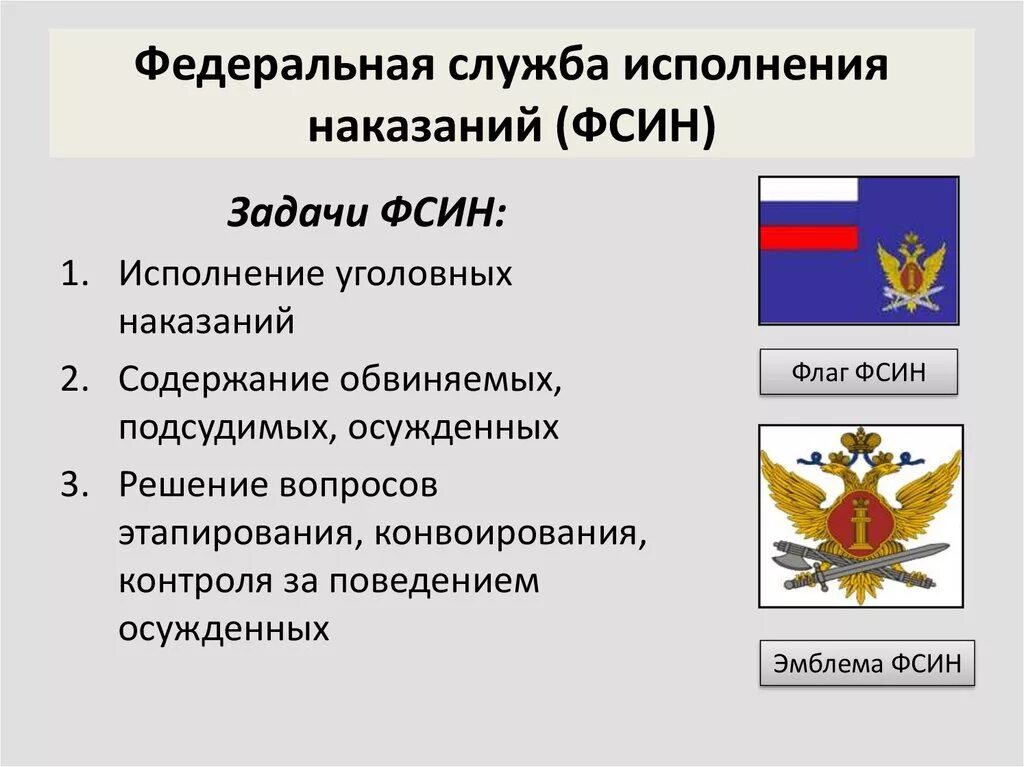 Федеральная служба исполнения наказаний (ФСИН)

Задачи ФСИН:

1. Исполнение уголовных наказаний
2. Содержание обвиняемых, подсудимых, осужденных
3. Решение вопросов этапирования, конвоирования, контроля за поведением осужденных

Флаг ФСИН

Эмблема ФСИН